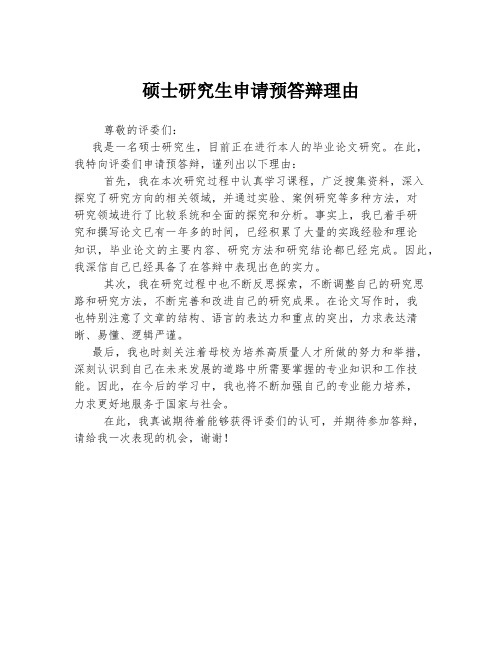 硕士研究生申请预答辩理由

尊敬的评委们:

我是一名硕士研究生，目前正在进行本人的毕业论文研究。在此，我特向评委们申请预答辩，谨列出以下理由:

首先，我在本次研究过程中认真学习课程，广泛搜集资料，深入探究了研究方向的相关领域，并通过实验、案例研究等多种方法，对研究领域进行了比较系统和全面的探究和分析。事实上，我已着手研究和撰写论文已有一年多的时间，已经积累了大量的实践经验和理论知识，毕业论文的主要内容、研究方法和研究结论都已经完成。因此，我深信自己已经具备了在答辩中表现出色的实力。

其次，我在研究过程中也不断反思探索，不断调整自己的研究思路和研究方法，不断完善和改进自己的研究成果。在论文写作时，我也特别注意了文章的结构、语言的表达力和重点的突出，力求表达清晰、易懂、逻辑严谨。

最后，我也时刻关注着母校为培养高质量人才所做的努力和举措，深刻认识到自己在未来发展的道路中所需要掌握的专业知识和工作技能。因此，在今后的学习中，我也将不断加强自己的专业能力培养，力求更好地服务于国家与社会。

在此，我真诚期待着能够获得评委们的认可，并期待参加答辩，请给我一次表现的机会，谢谢!